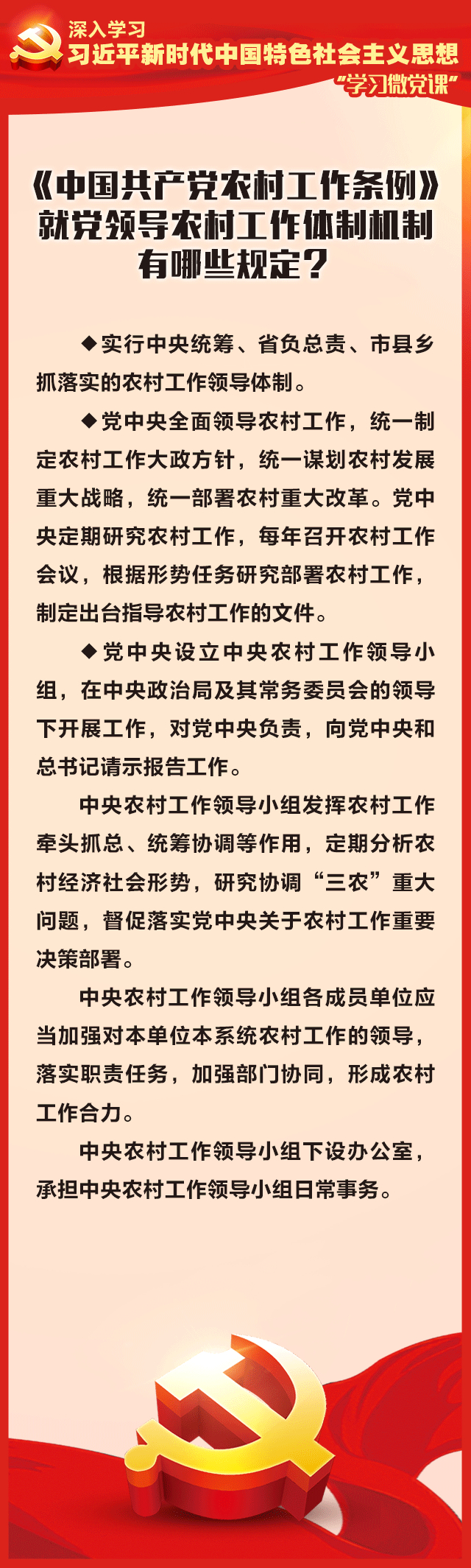 深入学习
习近平新时代中国特色社会主义思想
“学习微党课”

《中国共产党农村工作条例》
就党领导农村工作体制机制
有哪些规定?

◆实行中央统筹、省负总责、市县乡抓落实的农村工作领导体制。

◆党中央全面领导农村工作，统一制定农村工作大政方针，统一谋划农村发展重大战略，统一部署农村重大改革。党中央定期研究农村工作，每年召开农村工作会议，根据形势任务研究部署农村工作，制定出台指导农村工作的文件。

◆党中央设立中央农村工作领导小组，在中央政治局及其常务委员会的领导下开展工作，对党中央负责，向党中央和总书记请示报告工作。

中央农村工作领导小组发挥农村工作牵头抓总、统筹协调等作用，定期分析农村经济社会形势，研究协调“三农”重大问题，督促落实党中央关于农村工作重要决策部署。

中央农村工作领导小组各成员单位应当加强对本单位本系统农村工作的领导，落实职责任务，加强部门协同，形成农村工作合力。

中央农村工作领导小组下设办公室，承担中央农村工作领导小组日常事务。